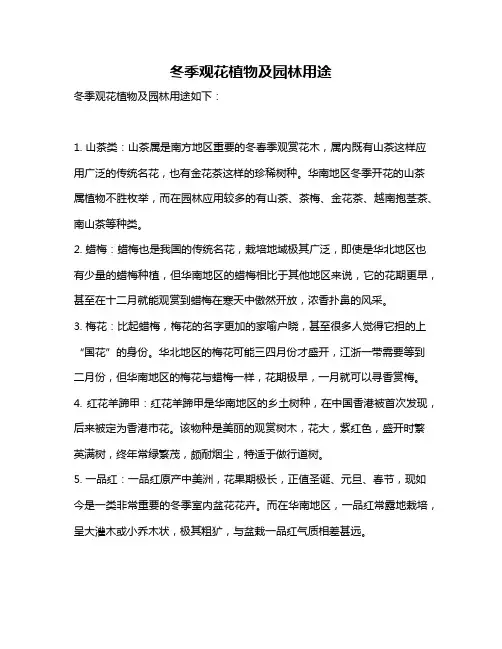 冬季观花植物及园林用途

冬季观花植物及园林用途如下：

1. 山茶类：山茶属是南方地区重要的冬春季观赏花木，属内既有山茶这样应用广泛的传统名花，也有金花茶这样的珍稀树种。华南地区冬季开花的山茶属植物不胜枚举，而在园林应用较多的有山茶、茶梅、金花茶、越南抱茎茶、南山茶等种类。

2. 蜡梅：蜡梅也是我国的传统名花，栽培地域极其广泛，即使是华北地区也有少量的蜡梅种植，但华南地区的蜡梅相比于其他地区来说，它的花期更早，甚至在十二月就能观赏到蜡梅在寒天中傲然开放，浓香扑鼻的风采。

3. 梅花：比起蜡梅，梅花的名字更加的家喻户晓，甚至很多人觉得它担的上“国花”的身份。华北地区的梅花可能三四月份才盛开，江浙一带需要等到二月份，但华南地区的梅花与蜡梅一样，花期极早，一月就可以寻香赏梅。

4. 红花羊蹄甲：红花羊蹄甲是华南地区的乡土树种，在中国香港被首次发现，后来被定为香港市花。该物种是美丽的观赏树木，花大，紫红色，盛开时繁英满树，终年常绿繁茂，颇耐烟尘，特适于做行道树。

5. 一品红：一品红原产中美洲，花果期极长，正值圣诞、元旦、春节，现如今是一类非常重要的冬季室内盆花花卉。而在华南地区，一品红常露地栽培，呈大灌木或小乔木状，极其粗犷，与盆栽一品红气质相差甚远。